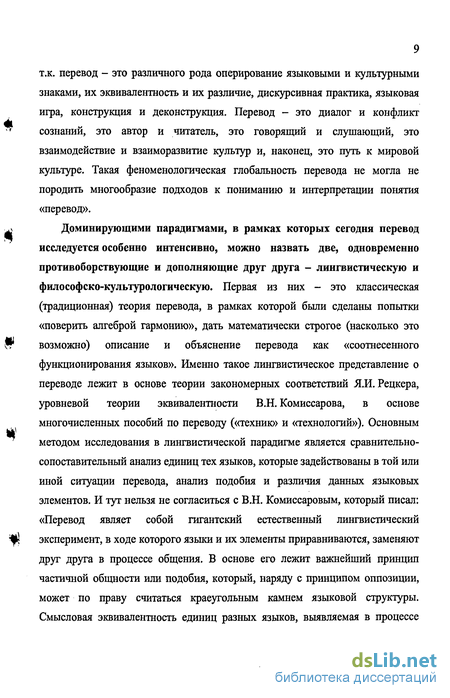 9

т.к. перевод – это различного рода оперирование языковыми и культурными знаками, их эквивалентность и их различие, дискурсивная практика, языковая игра, конструкция и деконструкция. Перевод – это диалог и конфликт сознаний, это автор и читатель, это говорящий и слушающий, это взаимодействие и взаиморазвитие культур и, наконец, это путь к мировой культуре. Такая феноменологическая глобальность перевода не могла не породить многообразие подходов к пониманию и интерпретации понятия «перевод».

Доминирующими парадигмами, в рамках которых сегодня перевод исследуется особенно интенсивно, можно назвать две, одновременно противоборствующие и дополняющие друг друга – лингвистическую и философско-культурологическую. Первая из них – это классическая (традиционная) теория перевода, в рамках которой были сделаны попытки «поверить алгеброй гармонию», дать математически строгое (насколько это возможно) описание и объяснение перевода как «соотнесенного функционирования языков». Именно такое лингвистическое представление о переводе лежит в основе теории закономерных соответствий Я.И. Рецкера, уровневой теории эквивалентности В.Н. Комиссарова, в основе многочисленных пособий по переводу («техник» и «технологий»). Основным методом исследования в лингвистической парадигме является сравнительно-сопоставительный анализ единиц тех языков, которые задействованы в той или иной ситуации перевода, анализ подобия и различия данных языковых элементов. И тут нельзя не согласиться с В.Н. Комиссаровым, который писал: «Перевод являет собой гигантский естественный лингвистический эксперимент, в ходе которого языки и их элементы приравниваются, заменяют друг друга в процессе общения. В основе его лежит важнейший принцип частичной общности или подобия, который, наряду с принципом оппозиции, может по праву считаться краеугольным камнем языковой структуры. Смысловая эквивалентность единиц разных языков, выявляемая в процессе

dsLib.net
библиотека диссертаций